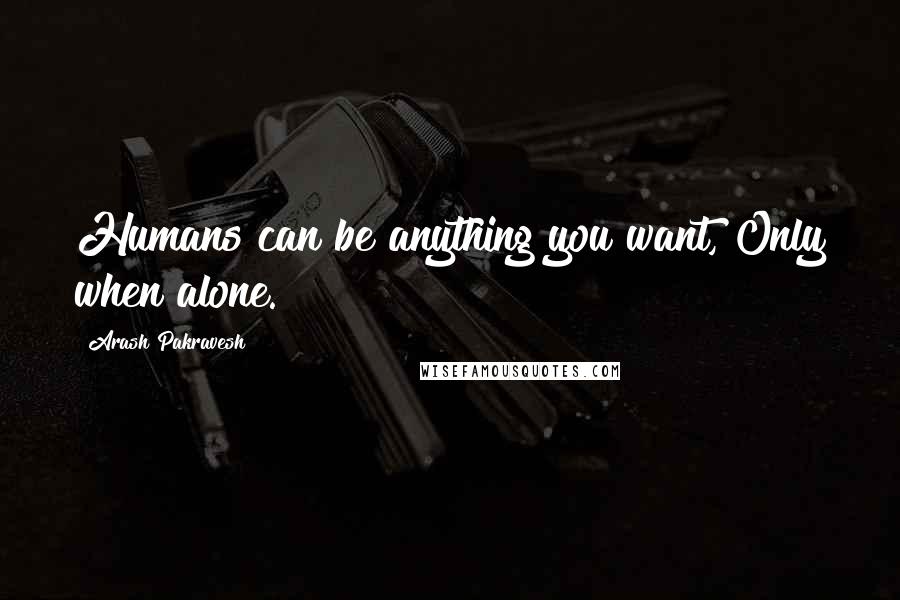 Humans can be anything you want, Only when alone.

Arash Pakravesh

WISEFAMOUSQUOTES.COM